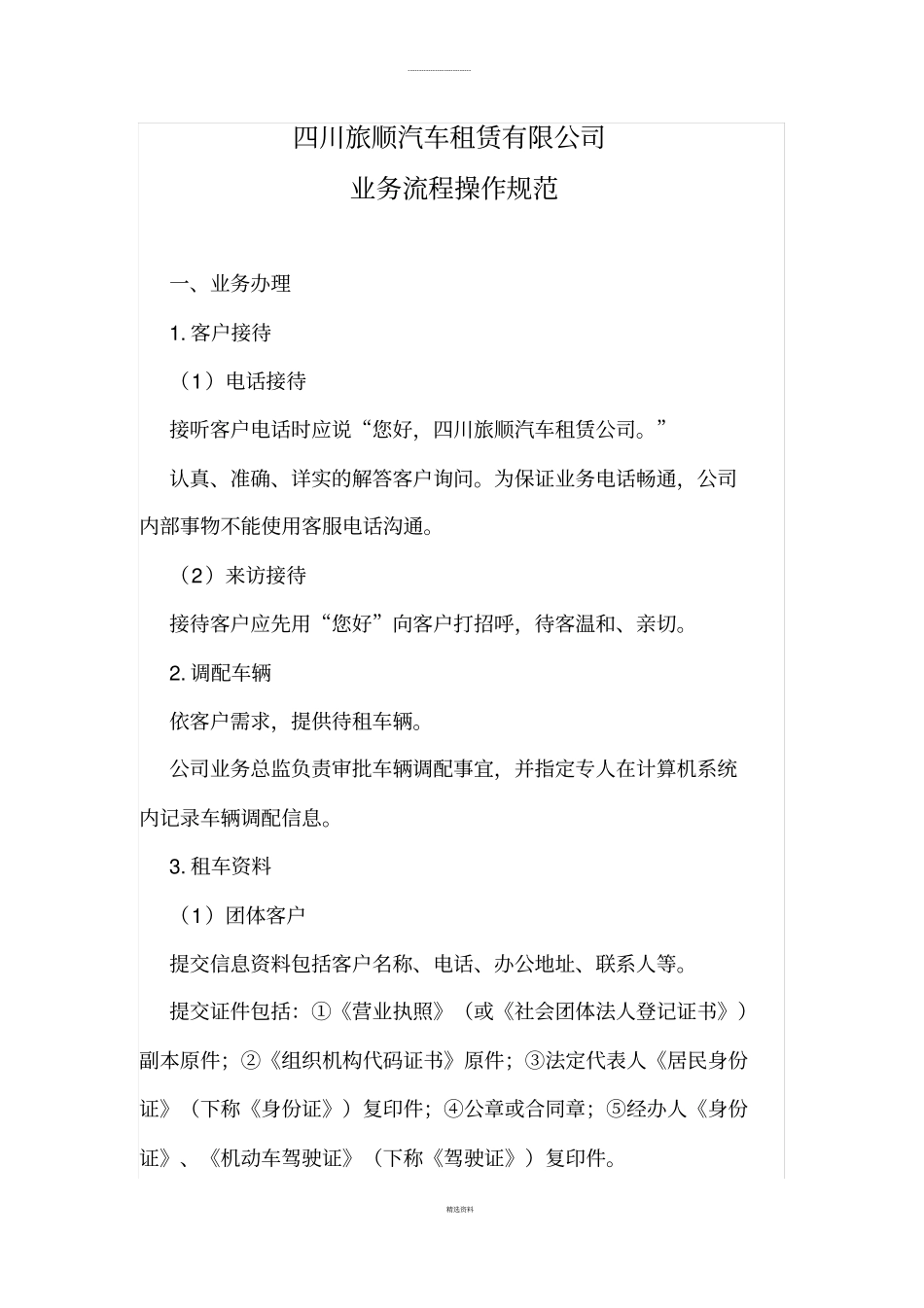 四川旅顺汽车租赁有限公司

业务流程操作规范

一、业务办理

1. 客户接待

（1）电话接待

接听客户电话时应说“您好，四川旅顺汽车租赁公司。”

认真、准确、详实的解答客户询问。为保证业务电话畅通，公司内部事物不能使用客服电话沟通。

（2）来访接待

接待客户应先用“您好”向客户打招呼，待客温和、亲切。

2. 调配车辆

依客户需求，提供待租车辆。

公司业务总监负责审批车辆调配事宜，并指定专人在计算机系统内记录车辆调配信息。

3. 租车资料

（1）团体客户

提交信息资料包括客户名称、电话、办公地址、联系人等。

提交证件包括：①《营业执照》（或《社会团体法人登记证书》）副本原件；②《组织机构代码证书》原件；③法定代表人《居民身份证》（下称《身份证》）复印件；④公章或合同章；⑤经办人《身份证》、《机动车驾驶证》（下称《驾驶证》）复印件。

精选资料